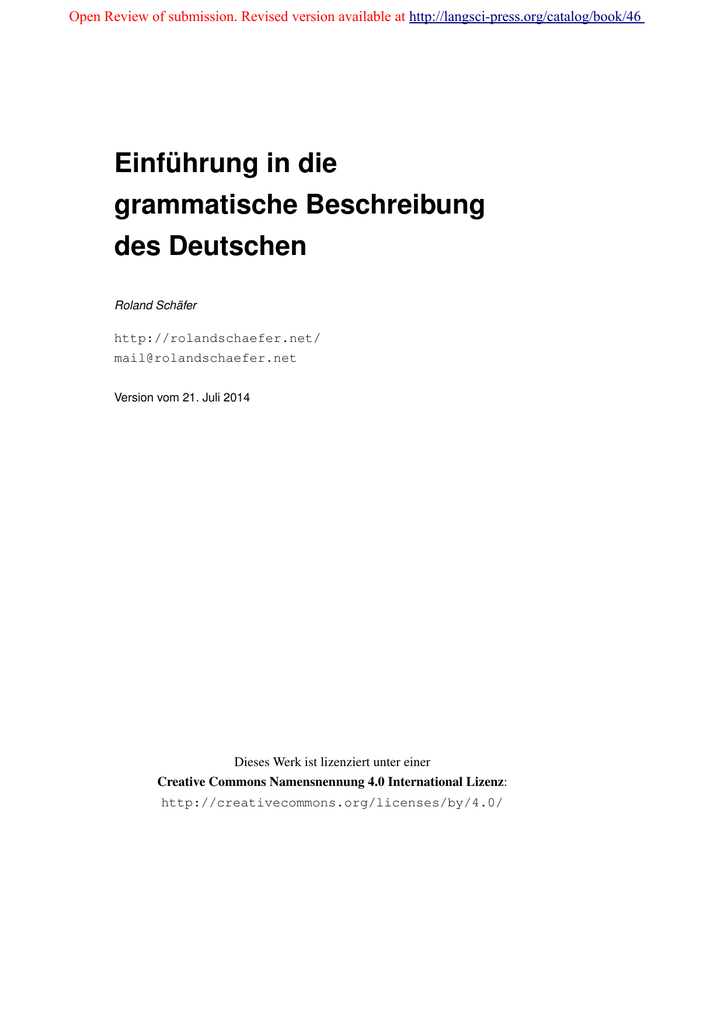 Open Review of submission. Revised version available at http://langsci-press.org/catalog/book/46

Einführung in die grammatische Beschreibung des Deutschen

Roland Schäfer

http://rolandschaefer.net/
mail@rolandschaefer.net

Version vom 21. Juli 2014

Dieses Werk ist lizenziert unter einer
Creative Commons Namensnennung 4.0 International Lizenz:
http://creativecommons.org/licenses/by/4.0/